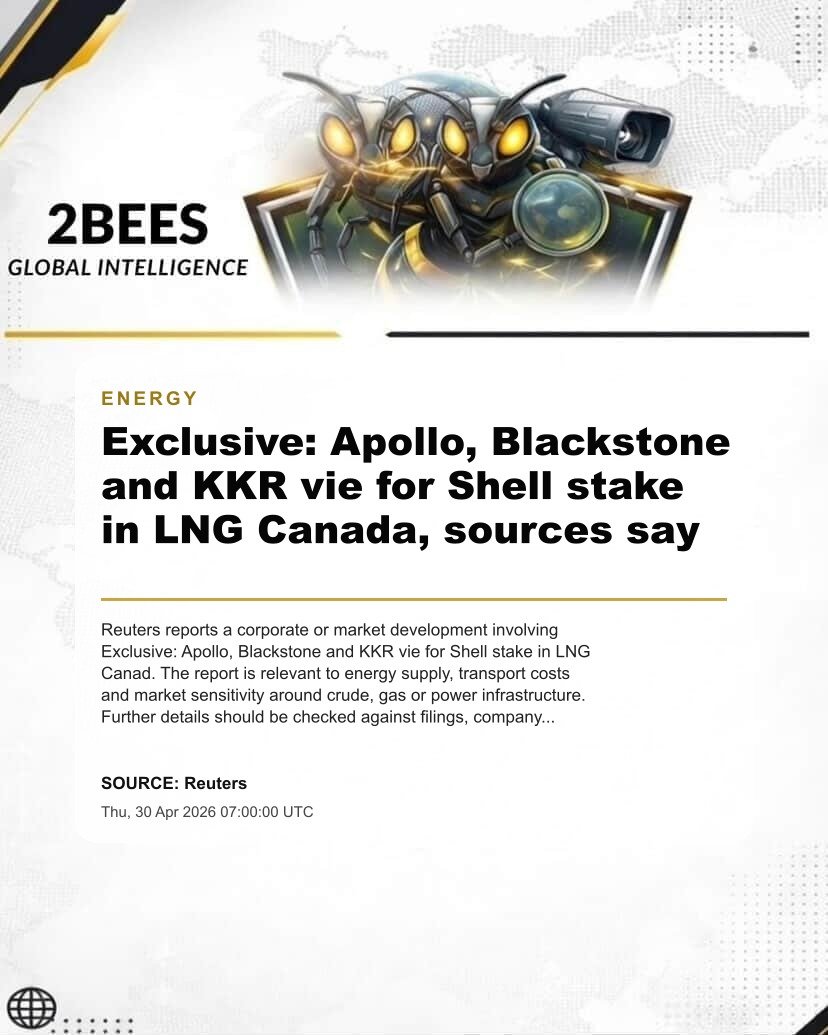 2BEES
GLOBAL INTELLIGENCE

ENERGY

Exclusive: Apollo, Blackstone and KKR vie for Shell stake in LNG Canada, sources say

Reuters reports a corporate or market development involving Exclusive: Apollo, Blackstone and KKR vie for Shell stake in LNG Canad. The report is relevant to energy supply, transport costs and market sensitivity around crude, gas or power infrastructure. Further details should be checked against filings, company...

SOURCE: Reuters

Thu, 30 Apr 2026 07:00:00 UTC